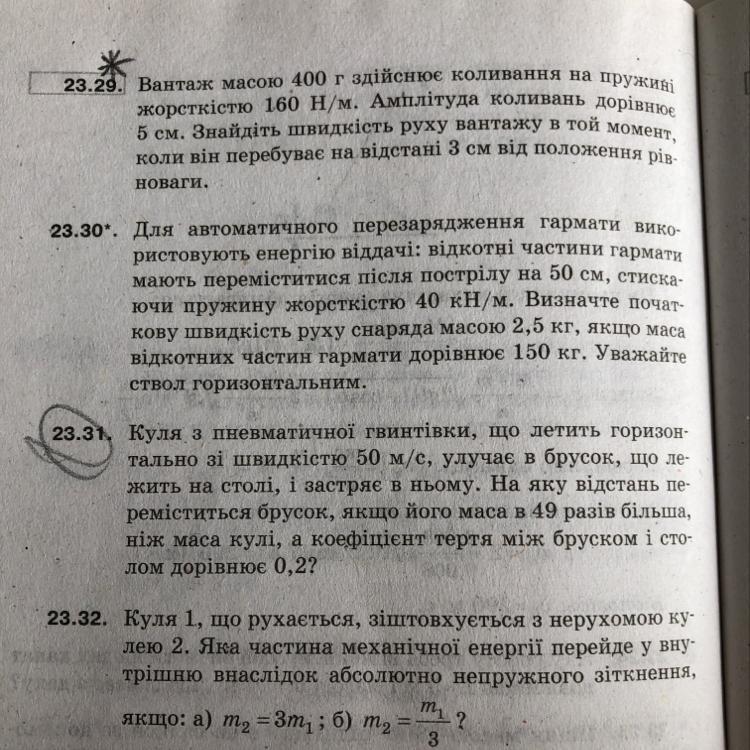 23.29. Вантаж масою 400 г здійснює коливання на пружині жорсткістю 160 Н/м. Амплітуда коливань дорівнює 5 см. Знайдіть швидкість руху вантажу в той момент, коли він перебуває на відстані 3 см від положення рівноваги.

23.30*. Для автоматичного перезарядження гармати використовують енергію віддачі: відкотні частини гармати мають переміститися після пострілу на 50 см, стискаючи пружину жорсткістю 40 кН/м. Визначте початкову швидкість руху снаряда масою 2,5 кг, якщо маса відкотних частин гармати дорівнює 150 кг. Уважайте ствол горизонтальним.

23.31. Куля з пневматичної гвинтівки, що летить горизонтально зі швидкістю 50 м/с, улучає в брусок, що лежить на столі, і застряє в ньому. На яку відстань переміститься брусок, якщо його маса в 49 разів більша, ніж маса кулі, а коефіцієнт тертя між бруском і столом дорівнює 0,2?

23.32. Куля 1, що рухається, зіштовхується з нерухомою кулею 2. Яка частина механічної енергії перейде у внутрішню внаслідок абсолютно непружного зіткнення, якщо: а) $m_2 = 3m_1$; б) $m_2 = \frac{m_1}{3}$?